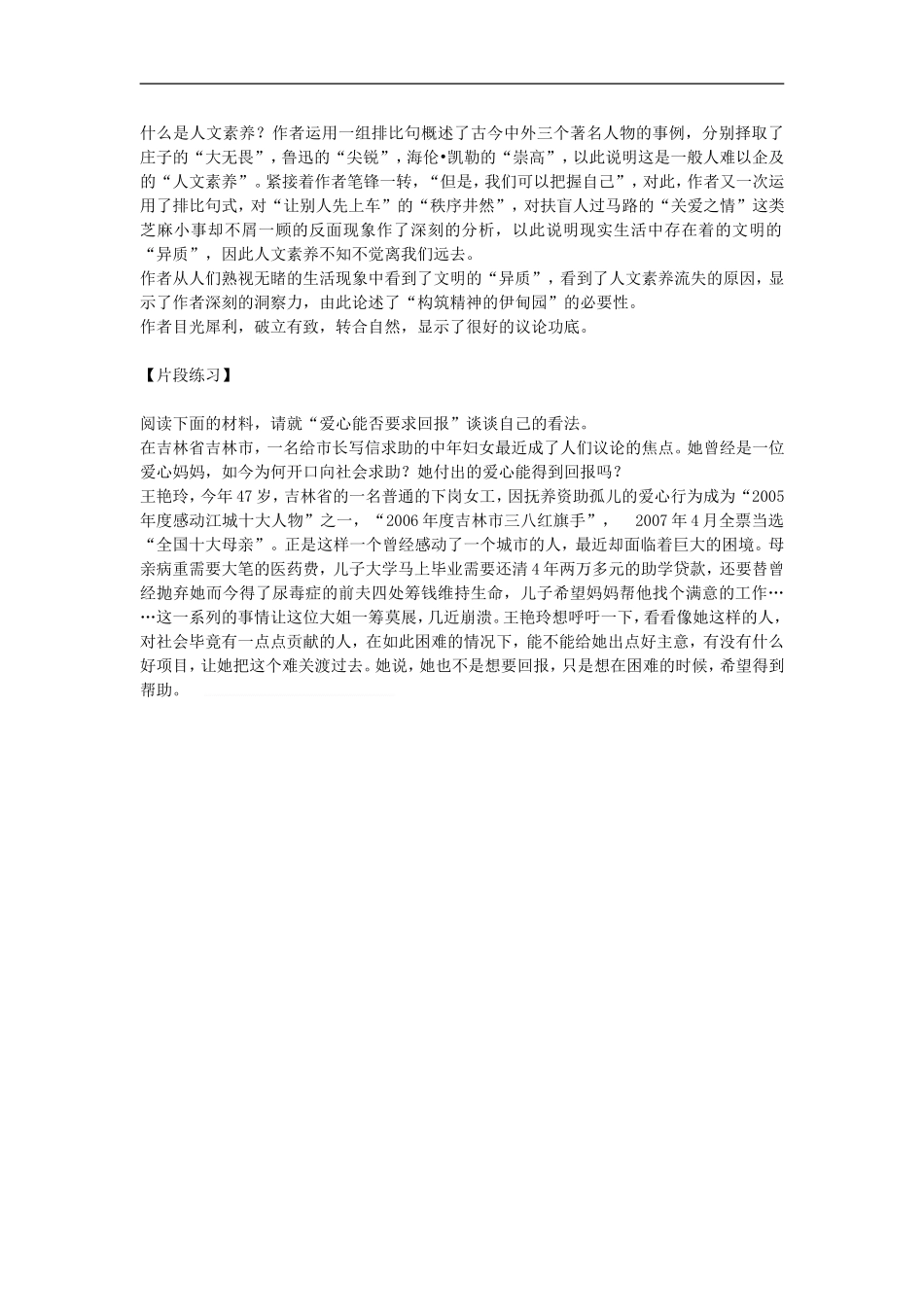 什么是人文素养？作者运用一组排比句概述了古今中外三个著名人物的事例，分别择取了庄子的“大无畏”，鲁迅的“尖锐”，海伦•凯勒的“崇高”，以此说明这是一般人难以企及的“人文素养”。紧接着作者笔锋一转，“但是，我们可以把握自己”，对此，作者又一次运用了排比句式，对“让别人先上车”的“秩序井然”，对扶盲人过马路的“关爱之情”这类芝麻小事却不屑一顾的反面现象作了深刻的分析，以此说明现实生活中存在着的文明的“异质”，因此人文素养不知不觉离我们远去。
作者从人们熟视无睹的生活现象中看到了文明的“异质”，看到了人文素养流失的原因，显示了作者深刻的洞察力，由此论述了“构筑精神的伊甸园”的必要性。
作者目光犀利，破立有致，转合自然，显示了很好的议论功底。

【片段练习】

阅读下面的材料，请就“爱心能否要求回报”谈谈自己的看法。
在吉林省吉林市，一名给市长写信求助的中年妇女最近成了人们议论的焦点。她曾经是一位爱心妈妈，如今为何开口向社会求助？她付出的爱心能得到回报吗？
王艳玲，今年47岁，吉林省的一名普通的下岗女工，因抚养资助孤儿的爱心行为成为“2005年度感动江城十大人物”之一，“2006年度吉林市三八红旗手”，  2007年4月全票当选“全国十大母亲”。正是这样一个曾经感动了一个城市的人，最近却面临着巨大的困境。母亲病重需要大笔的医药费，儿子大学马上毕业需要还清4年两万多元的助学贷款，还要替曾经抛弃她而今得了尿毒症的前夫四处筹钱维持生命，儿子希望妈妈帮他找个满意的工作……这一系列的事情让这位大姐一筹莫展，几近崩溃。王艳玲想呼吁一下，看看像她这样的人，对社会毕竟有一点点贡献的人，在如此困难的情况下，能不能给她出点好主意，有没有什么好项目，让她把这个难关渡过去。她说，她也不是想要回报，只是想在困难的时候，希望得到帮助。